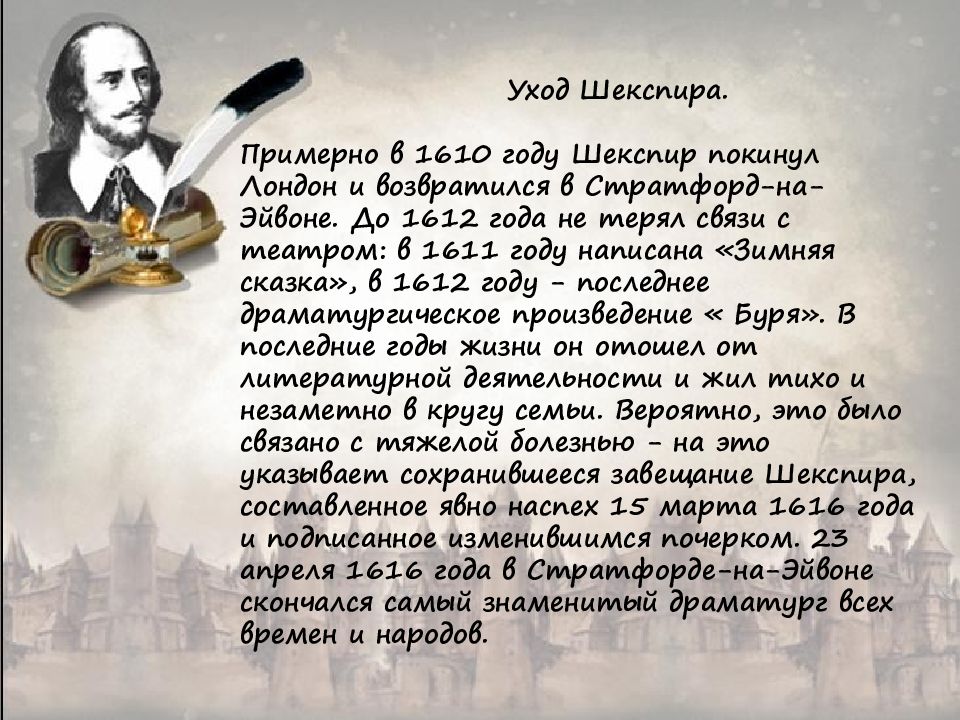 Уход Шекспира.

Примерно в 1610 году Шекспир покинул Лондон и возвратился в Стратфорд-на-Эйвоне. До 1612 года не терял связи с театром: в 1611 году написана «Зимняя сказка», в 1612 году - последнее драматургическое произведение « Буря». В последние годы жизни он отошел от литературной деятельности и жил тихо и незаметно в кругу семьи. Вероятно, это было связано с тяжелой болезнью – на это указывает сохранившееся завещание Шекспира, составленное явно наспех 15 марта 1616 года и подписанное изменившимся почерком. 23 апреля 1616 года в Стратфорде-на-Эйвоне скончался самый знаменитый драматург всех времен и народов.